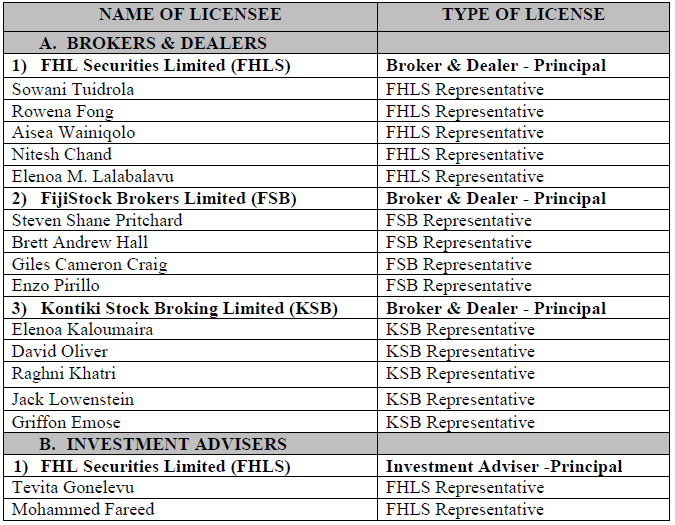 | NAME OF LICENSEE | TYPE OF LICENSE |
|---|---|
| A. BROKERS & DEALERS | |
| 1) FHL Securities Limited (FHLS) | Broker & Dealer - Principal |
| Sowani Tuidrola | FHLS Representative |
| Rowena Fong | FHLS Representative |
| Aisea Wainiqolo | FHLS Representative |
| Nitesh Chand | FHLS Representative |
| Elenoa M. Lalabalavu | FHLS Representative |
| 2) FijiStock Brokers Limited (FSB) | Broker & Dealer - Principal |
| Steven Shane Pritchard | FSB Representative |
| Brett Andrew Hall | FSB Representative |
| Giles Cameron Craig | FSB Representative |
| Enzo Pirillo | FSB Representative |
| 3) Kontiki Stock Broking Limited (KSB) | Broker & Dealer - Principal |
| Elenoa Kaloumaira | KSB Representative |
| David Oliver | KSB Representative |
| Raghni Khatri | KSB Representative |
| Jack Lowenstein | KSB Representative |
| Griffon Emose | KSB Representative |
| B. INVESTMENT ADVISERS | |
| 1) FHL Securities Limited (FHLS) | Investment Adviser -Principal |
| Tevita Gonelevu | FHLS Representative |
| Mohammed Fareed | FHLS Representative |